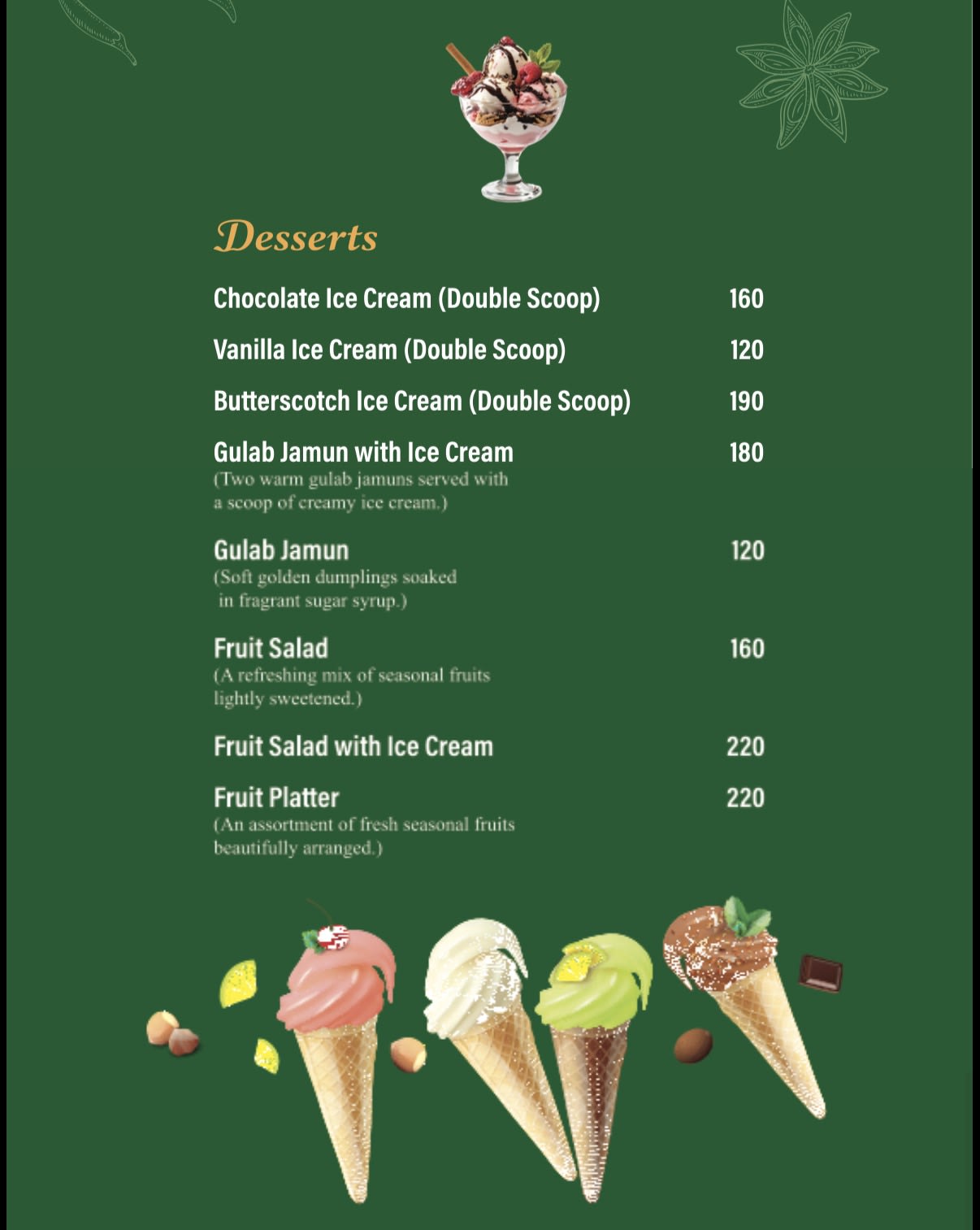 Desserts

Chocolate Ice Cream (Double Scoop) 160

Vanilla Ice Cream (Double Scoop) 120

Butterscotch Ice Cream (Double Scoop) 190

Gulab Jamun with Ice Cream 180
(Two warm gulab jamuns served with a scoop of creamy ice cream.)

Gulab Jamun 120
(Soft golden dumplings soaked in fragrant sugar syrup.)

Fruit Salad 160
(A refreshing mix of seasonal fruits lightly sweetened.)

Fruit Salad with Ice Cream 220

Fruit Platter 220
(An assortment of fresh seasonal fruits beautifully arranged.)